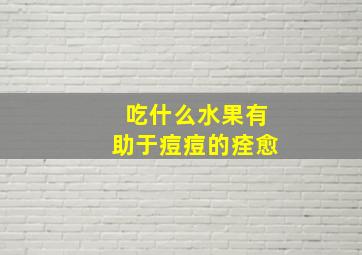 吃什么水果有
助于痘痘的痊愈